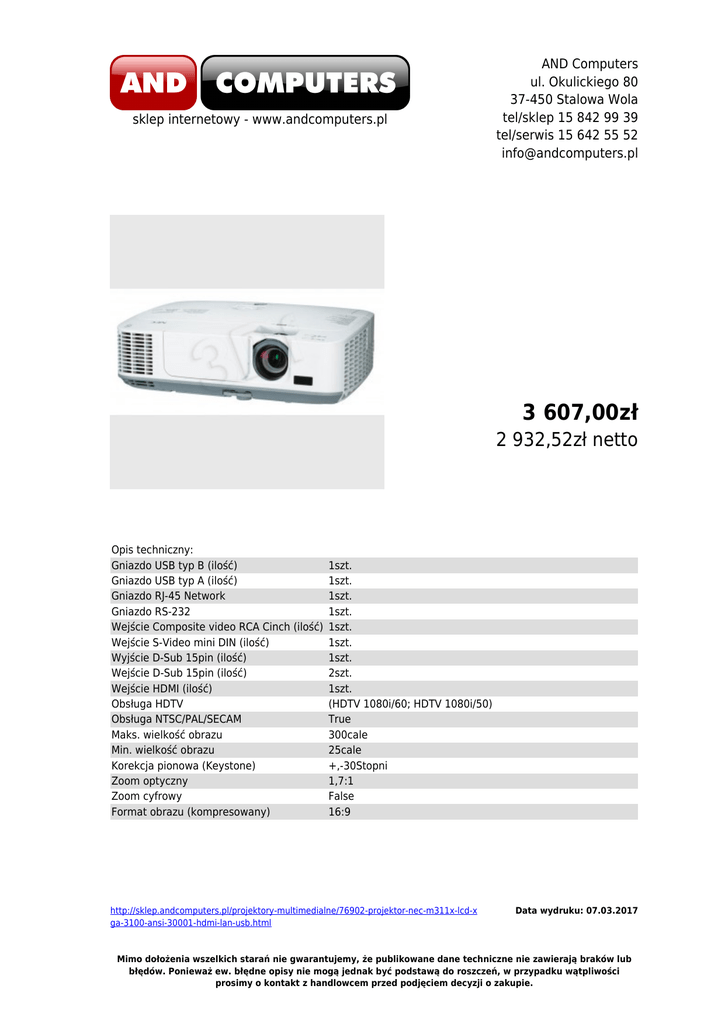 AND COMPUTERS
sklep internetowy - www.andcomputers.pl

AND Computers
ul. Okulickiego 80
37-450 Stalowa Wola
tel/sklep 15 842 99 39
tel/serwis 15 642 55 52
info@andcomputers.pl

3 607,00zł
2 932,52zł netto

Opis techniczny:

| | |
|---|---|
| Gniazdo USB typ B (ilość) | 1szt. |
| Gniazdo USB typ A (ilość) | 1szt. |
| Gniazdo RJ-45 Network | 1szt. |
| Gniazdo RS-232 | 1szt. |
| Wejście Composite video RCA Cinch (ilość) | 1szt. |
| Wejście S-Video mini DIN (ilość) | 1szt. |
| Wyjście D-Sub 15pin (ilość) | 1szt. |
| Wejście D-Sub 15pin (ilość) | 2szt. |
| Wejście HDMI (ilość) | 1szt. |
| Obsługa HDTV | (HDTV 1080i/60; HDTV 1080i/50) |
| Obsługa NTSC/PAL/SECAM | True |
| Maks. wielkość obrazu | 300cale |
| Min. wielkość obrazu | 25cale |
| Korekcja pionowa (Keystone) | +,-30Stopni |
| Zoom optyczny | 1,7:1 |
| Zoom cyfrowy | False |
| Format obrazu (kompresowany) | 16:9 |

http://sklep.andcomputers.pl/projektory-multimedialne/76902-projektor-nec-m311x-lcd-xga-3100-ansi-30001-hdmi-lan-usb.html

Data wydruku: 07.03.2017

Mimo dołożenia wszelkich starań nie gwarantujemy, że publikowane dane techniczne nie zawierają braków lub błędów. Ponieważ ew. błędne opisy nie mogą jednak być podstawą do roszczeń, w przypadku wątpliwości prosimy o kontakt z handlowcem przed podjęciem decyzji o zakupie.